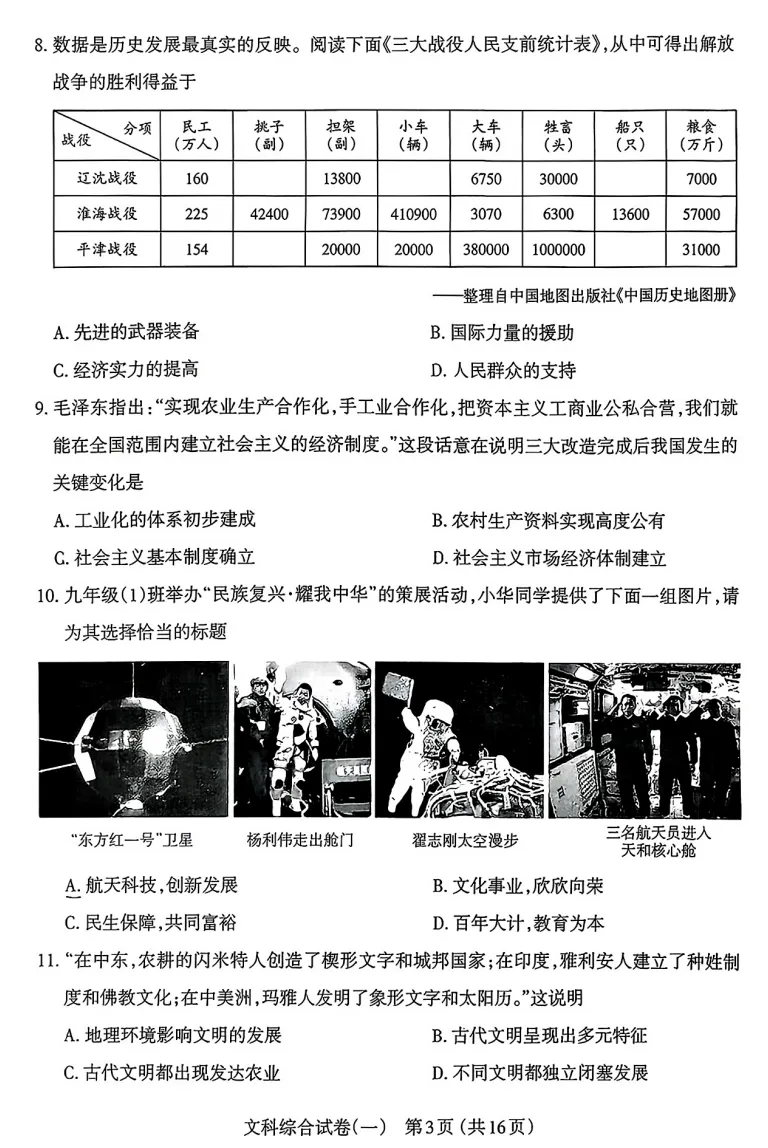 8. 数据是历史发展最真实的反映。阅读下面《三大战役人民支前统计表》,从中可得出解放战争的胜利得益于

| 战役　　分项 | 民工（万人） | 挑子（副） | 担架（副） | 小车（辆） | 大车（辆） | 牲畜（头） | 船只（只） | 粮食（万斤） |
|---|---|---|---|---|---|---|---|---|
| 辽沈战役 | 160 | | 13800 | | 6750 | 30000 | | 7000 |
| 淮海战役 | 225 | 42400 | 73900 | 410900 | 3070 | 6300 | 13600 | 57000 |
| 平津战役 | 154 | | 20000 | 20000 | 380000 | 1000000 | | 31000 |

——整理自中国地图出版社《中国历史地图册》

A. 先进的武器装备
B. 国际力量的援助
C. 经济实力的提高
D. 人民群众的支持

9. 毛泽东指出:“实现农业生产合作化,手工业合作化,把资本主义工商业公私合营,我们就能在全国范围内建立社会主义的经济制度。”这段话意在说明三大改造完成后我国发生的关键变化是

A. 工业化的体系初步建成
B. 农村生产资料实现高度公有
C. 社会主义基本制度确立
D. 社会主义市场经济体制建立

10. 九年级(1)班举办“民族复兴·耀我中华”的策展活动,小华同学提供了下面一组图片,请为其选择恰当的标题

“东方红一号”卫星　杨利伟走出舱门　翟志刚太空漫步　三名航天员进入天和核心舱

A. 航天科技,创新发展
B. 文化事业,欣欣向荣
C. 民生保障,共同富裕
D. 百年大计,教育为本

11. “在中东,农耕的闪米特人创造了楔形文字和城邦国家;在印度,雅利安人建立了种姓制度和佛教文化;在中美洲,玛雅人发明了象形文字和太阳历。”这说明

A. 地理环境影响文明的发展
B. 古代文明呈现出多元特征
C. 古代文明都出现发达农业
D. 不同文明都独立闭塞发展

文科综合试卷(一)　第3页(共16页)